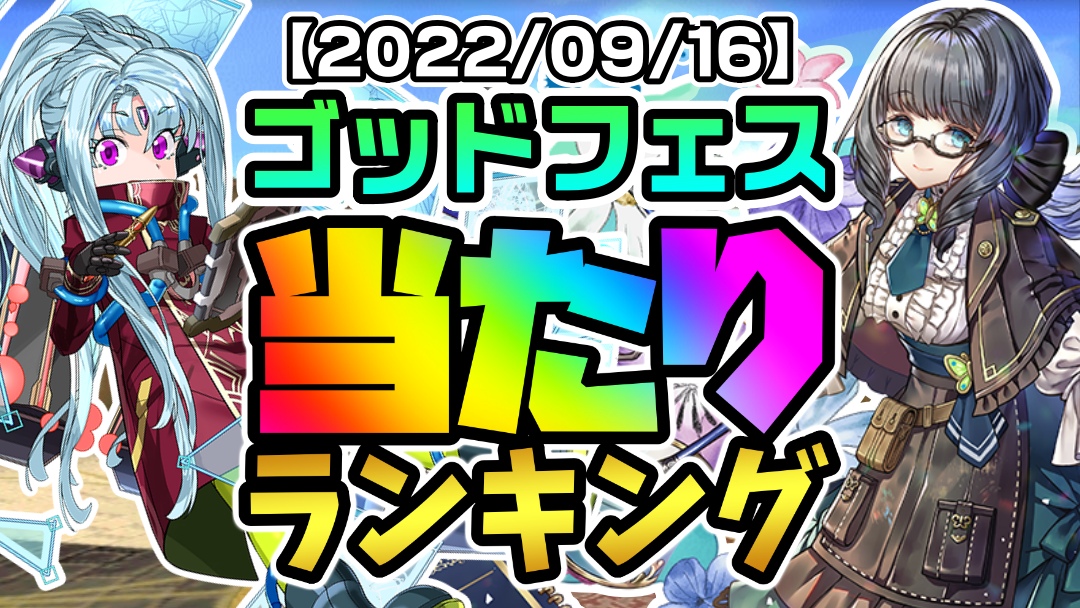 【2022/09/16】
ゴッドフェス
当たり
ランキング